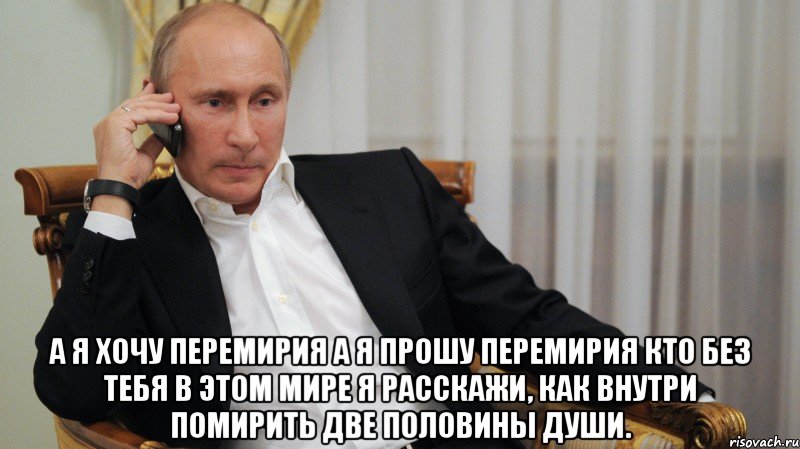 А Я ХОЧУ ПЕРЕМИРИЯ А Я ПРОШУ ПЕРЕМИРИЯ КТО БЕЗ ТЕБЯ В ЭТОМ МИРЕ Я РАССКАЖИ, КАК ВНУТРИ ПОМИРИТЬ ДВЕ ПОЛОВИНЫ ДУШИ.

risovach.ru